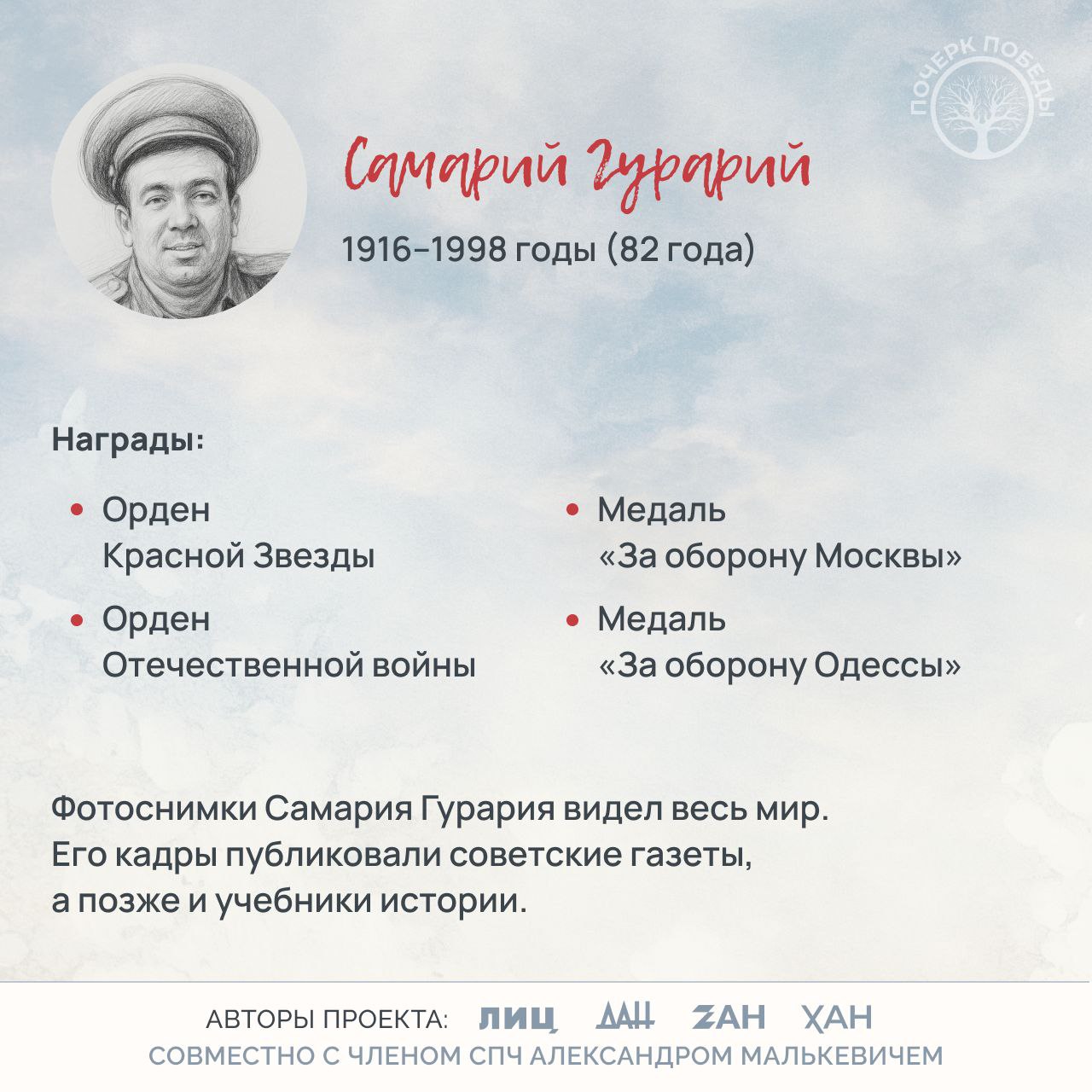 ПОЧЕРК ПОБЕДЫ

Самарий Гурарий

1916–1998 годы (82 года)

Награды:

• Орден Красной Звезды

• Орден Отечественной войны

• Медаль «За оборону Москвы»

• Медаль «За оборону Одессы»

Фотоснимки Самария Гурария видел весь мир. Его кадры публиковали советские газеты, а позже и учебники истории.

АВТОРЫ ПРОЕКТА: ЛИЦ ДАН ZАН ХАН

СОВМЕСТНО С ЧЛЕНОМ СПЧ АЛЕКСАНДРОМ МАЛЬКЕВИЧЕМ